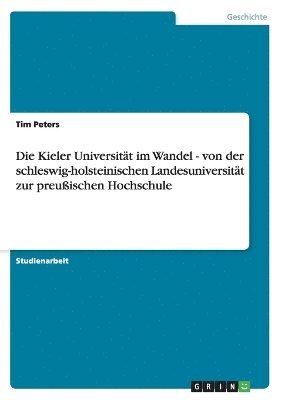 Geschichte

Tim Peters

Die Kieler Universität im Wandel - von der schleswig-holsteinischen Landesuniversität zur preußischen Hochschule

Studienarbeit

GRIN